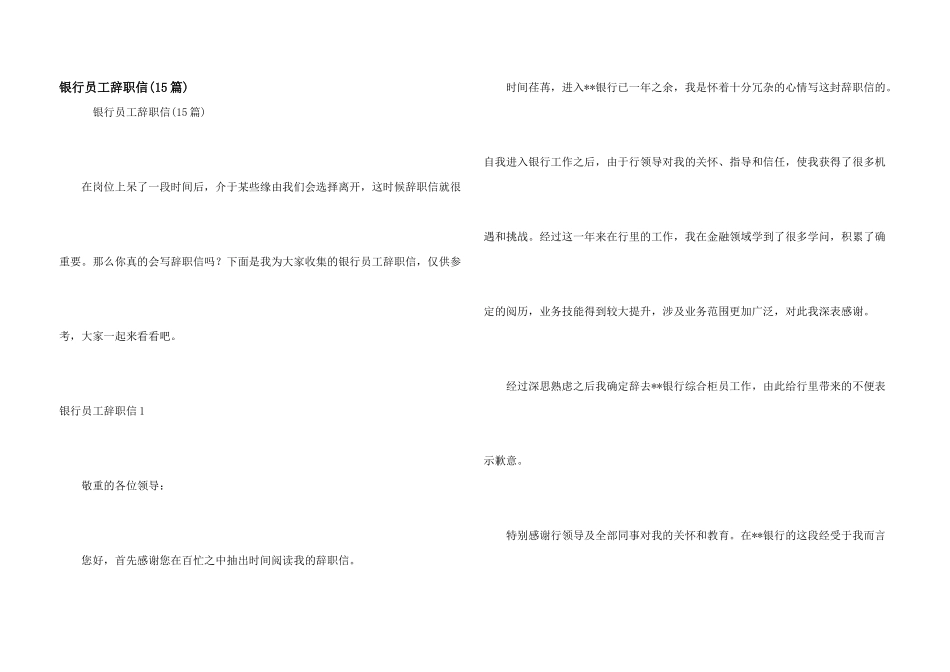 银行员工辞职信(15篇)

银行员工辞职信(15篇)

在岗位上呆了一段时间后，介于某些缘由我们会选择离开，这时候辞职信就很重要。那么你真的会写辞职信吗？下面是我为大家收集的银行员工辞职信，仅供参考，大家一起来看看吧。

银行员工辞职信1

敬重的各位领导：

您好，首先感谢您在百忙之中抽出时间阅读我的辞职信。

时间荏苒，进入**银行已一年之余，我是怀着十分冗杂的心情写这封辞职信的。

自我进入银行工作之后，由于行领导对我的关怀、指导和信任，使我获得了很多机遇和挑战。经过这一年来在行里的工作，我在金融领域学到了很多学问，积累了确定的阅历，业务技能得到较大提升，涉及业务范围更加广泛，对此我深表感谢。

经过深思熟虑之后我确定辞去**银行综合柜员工作，由此给行里带来的不便表示歉意。

特别感谢行领导及全部同事对我的关怀和教育。在**银行的这段经受于我而言